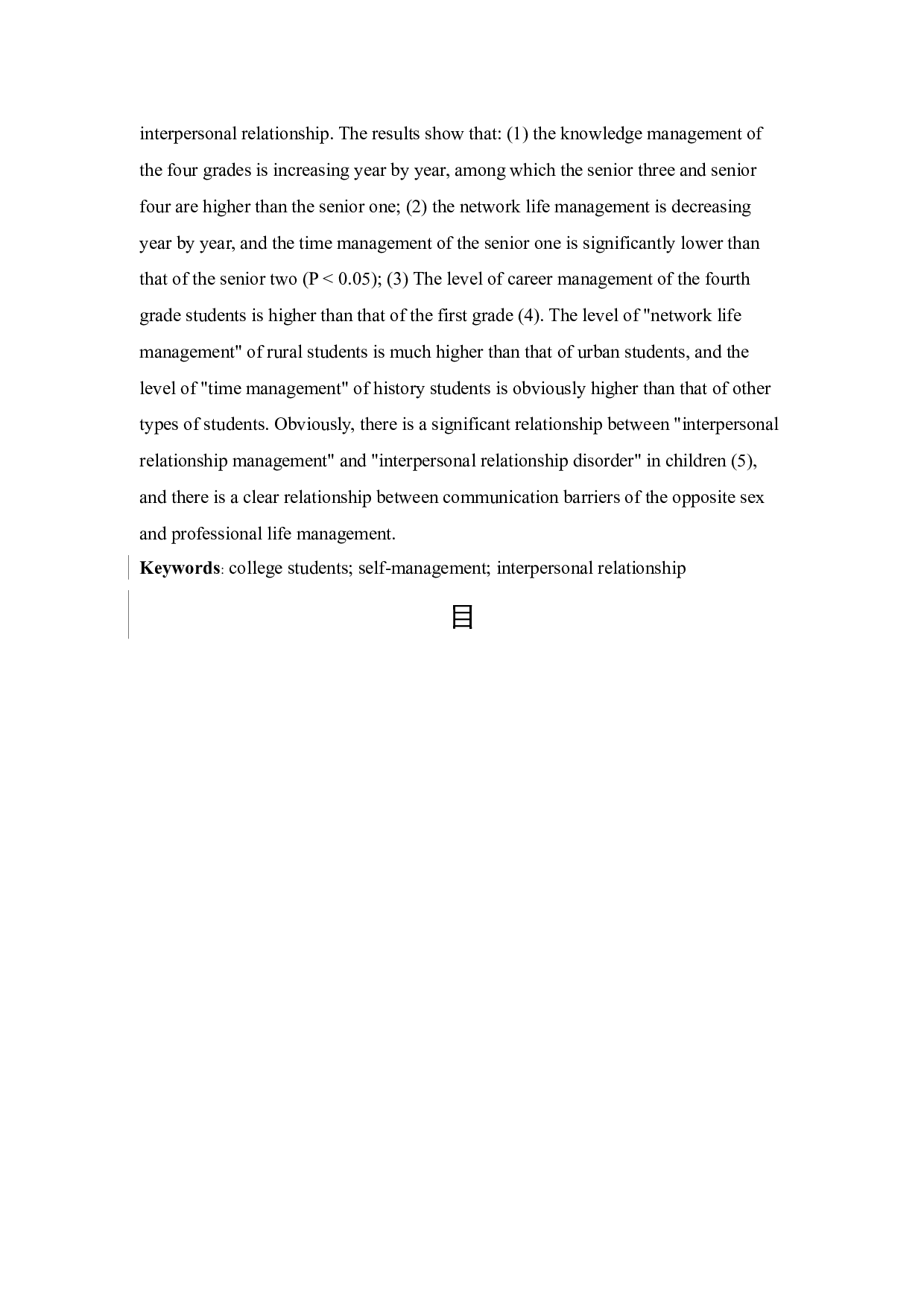 interpersonal relationship. The results show that: (1) the knowledge management of the four grades is increasing year by year, among which the senior three and senior four are higher than the senior one; (2) the network life management is decreasing year by year, and the time management of the senior one is significantly lower than that of the senior two (P < 0.05); (3) The level of career management of the fourth grade students is higher than that of the first grade (4). The level of "network life management" of rural students is much higher than that of urban students, and the level of "time management" of history students is obviously higher than that of other types of students. Obviously, there is a significant relationship between "interpersonal relationship management" and "interpersonal relationship disorder" in children (5), and there is a clear relationship between communication barriers of the opposite sex and professional life management.

**Keywords**: college students; self-management; interpersonal relationship

目